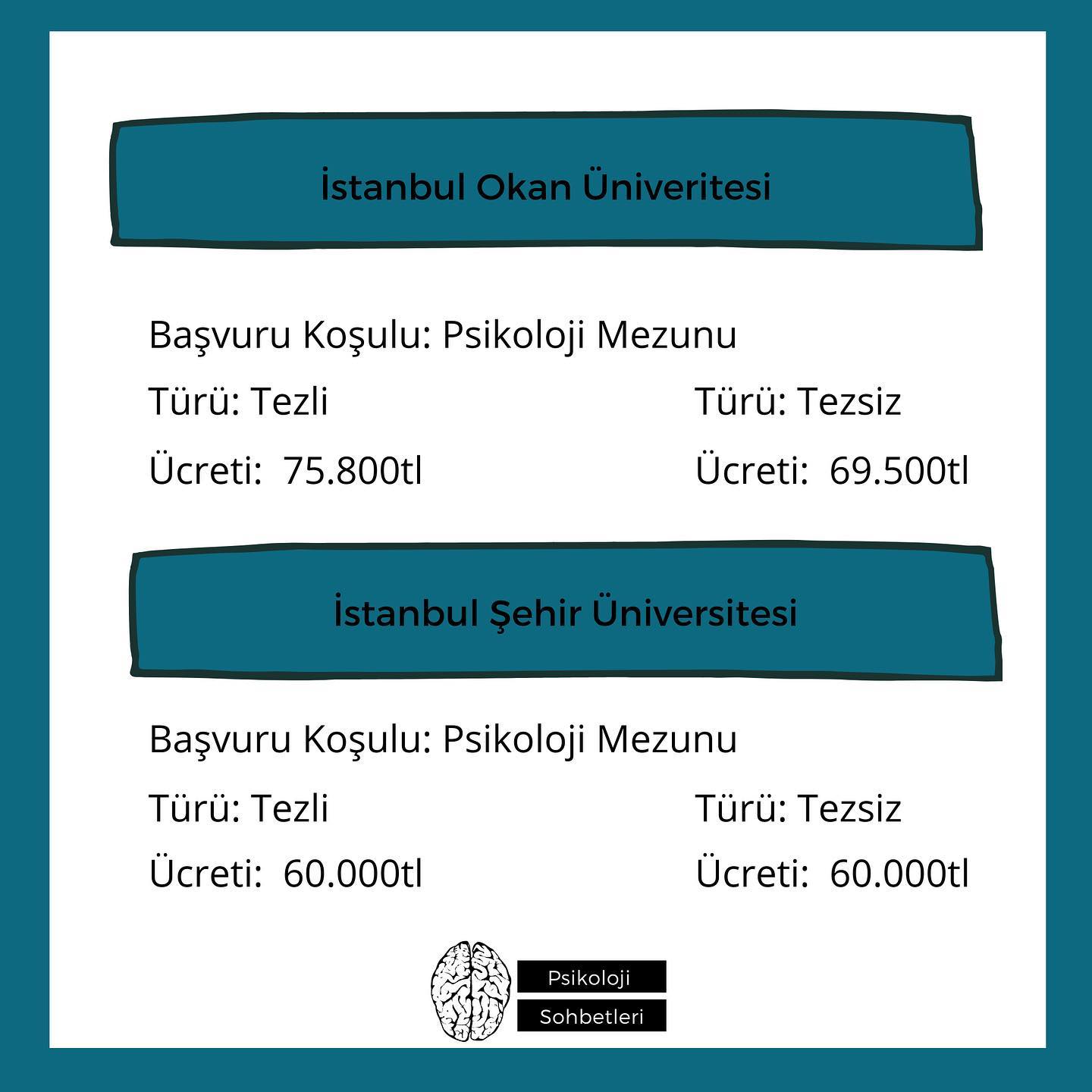 İstanbul Okan Üniveritesi

Başvuru Koşulu: Psikoloji Mezunu

Türü: Tezli

Ücreti: 75.800tl

Türü: Tezsiz

Ücreti: 69.500tl

İstanbul Şehir Üniversitesi

Başvuru Koşulu: Psikoloji Mezunu

Türü: Tezli

Ücreti: 60.000tl

Türü: Tezsiz

Ücreti: 60.000tl

Psikoloji
Sohbetleri